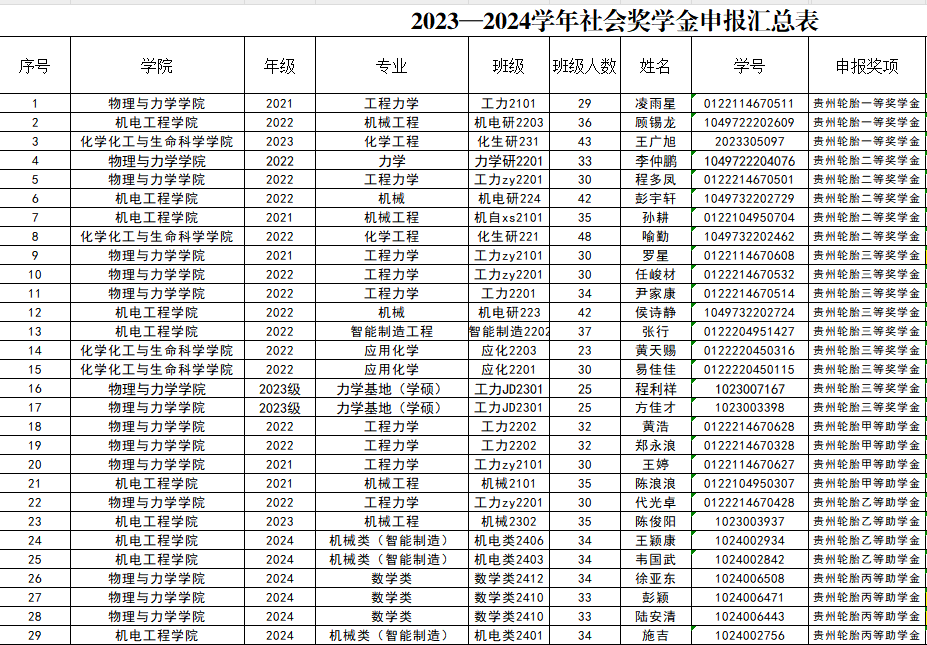 2023—2024学年社会奖学金申报汇总表

| 序号 | 学院 | 年级 | 专业 | 班级 | 班级人数 | 姓名 | 学号 | 申报奖项 |
|---|---|---|---|---|---|---|---|---|
| 1 | 物理与力学学院 | 2021 | 工程力学 | 工力2101 | 29 | 凌雨星 | 0122114670511 | 贵州轮胎一等奖学金 |
| 2 | 机电工程学院 | 2022 | 机械工程 | 机电研2203 | 36 | 顾锡龙 | 1049722202609 | 贵州轮胎一等奖学金 |
| 3 | 化学化工与生命科学学院 | 2023 | 化学工程 | 化生研231 | 43 | 王广旭 | 2023305097 | 贵州轮胎一等奖学金 |
| 4 | 物理与力学学院 | 2022 | 力学 | 力学研2201 | 33 | 李仲鹏 | 1049722204076 | 贵州轮胎二等奖学金 |
| 5 | 物理与力学学院 | 2022 | 工程力学 | 工力zy2201 | 30 | 程多凤 | 0122214670501 | 贵州轮胎二等奖学金 |
| 6 | 机电工程学院 | 2022 | 机械 | 机电研224 | 42 | 彭宇轩 | 1049732202729 | 贵州轮胎二等奖学金 |
| 7 | 机电工程学院 | 2021 | 机械工程 | 机自xs2101 | 35 | 孙耕 | 0122104950704 | 贵州轮胎二等奖学金 |
| 8 | 化学化工与生命科学学院 | 2022 | 化学工程 | 化生研221 | 48 | 喻勤 | 1049732202462 | 贵州轮胎二等奖学金 |
| 9 | 物理与力学学院 | 2021 | 工程力学 | 工力zy2101 | 30 | 罗星 | 0122114670608 | 贵州轮胎三等奖学金 |
| 10 | 物理与力学学院 | 2022 | 工程力学 | 工力zy2201 | 30 | 任峻材 | 0122214670532 | 贵州轮胎三等奖学金 |
| 11 | 物理与力学学院 | 2022 | 工程力学 | 工力2201 | 34 | 尹家康 | 0122214670514 | 贵州轮胎三等奖学金 |
| 12 | 机电工程学院 | 2022 | 机械 | 机电研223 | 42 | 侯诗静 | 1049732202724 | 贵州轮胎三等奖学金 |
| 13 | 机电工程学院 | 2022 | 智能制造工程 | 智能制造2202 | 37 | 张行 | 0122204951427 | 贵州轮胎三等奖学金 |
| 14 | 化学化工与生命科学学院 | 2022 | 应用化学 | 应化2203 | 23 | 黄天赐 | 0122220450316 | 贵州轮胎三等奖学金 |
| 15 | 化学化工与生命科学学院 | 2022 | 应用化学 | 应化2201 | 30 | 易佳佳 | 0122220450115 | 贵州轮胎三等奖学金 |
| 16 | 物理与力学学院 | 2023级 | 力学基地（学硕） | 工力JD2301 | 25 | 程利祥 | 1023007167 | 贵州轮胎三等奖学金 |
| 17 | 物理与力学学院 | 2023级 | 力学基地（学硕） | 工力JD2301 | 25 | 方佳才 | 1023003398 | 贵州轮胎三等奖学金 |
| 18 | 物理与力学学院 | 2022 | 工程力学 | 工力2202 | 32 | 黄浩 | 0122214670628 | 贵州轮胎甲等助学金 |
| 19 | 物理与力学学院 | 2022 | 工程力学 | 工力2202 | 32 | 郑永浪 | 0122214670328 | 贵州轮胎甲等助学金 |
| 20 | 物理与力学学院 | 2021 | 工程力学 | 工力zy2101 | 30 | 王婷 | 0122114670627 | 贵州轮胎甲等助学金 |
| 21 | 机电工程学院 | 2021 | 机械工程 | 机械2101 | 35 | 陈浪浪 | 0122104950307 | 贵州轮胎甲等助学金 |
| 22 | 物理与力学学院 | 2022 | 工程力学 | 工力zy2201 | 30 | 代光卓 | 0122214670428 | 贵州轮胎乙等助学金 |
| 23 | 机电工程学院 | 2023 | 机械工程 | 机械2302 | 35 | 陈俊阳 | 1023003937 | 贵州轮胎乙等助学金 |
| 24 | 机电工程学院 | 2024 | 机械类（智能制造） | 机电类2406 | 34 | 王颖康 | 1024002934 | 贵州轮胎乙等助学金 |
| 25 | 机电工程学院 | 2024 | 机械类（智能制造） | 机电类2403 | 34 | 韦国武 | 1024002842 | 贵州轮胎乙等助学金 |
| 26 | 物理与力学学院 | 2024 | 数学类 | 数学类2412 | 34 | 徐亚东 | 1024006508 | 贵州轮胎丙等助学金 |
| 27 | 物理与力学学院 | 2024 | 数学类 | 数学类2410 | 33 | 彭颖 | 1024006471 | 贵州轮胎丙等助学金 |
| 28 | 物理与力学学院 | 2024 | 数学类 | 数学类2410 | 33 | 陆安清 | 1024006443 | 贵州轮胎丙等助学金 |
| 29 | 机电工程学院 | 2024 | 机械类（智能制造） | 机电类2401 | 34 | 施吉 | 1024002756 | 贵州轮胎丙等助学金 |